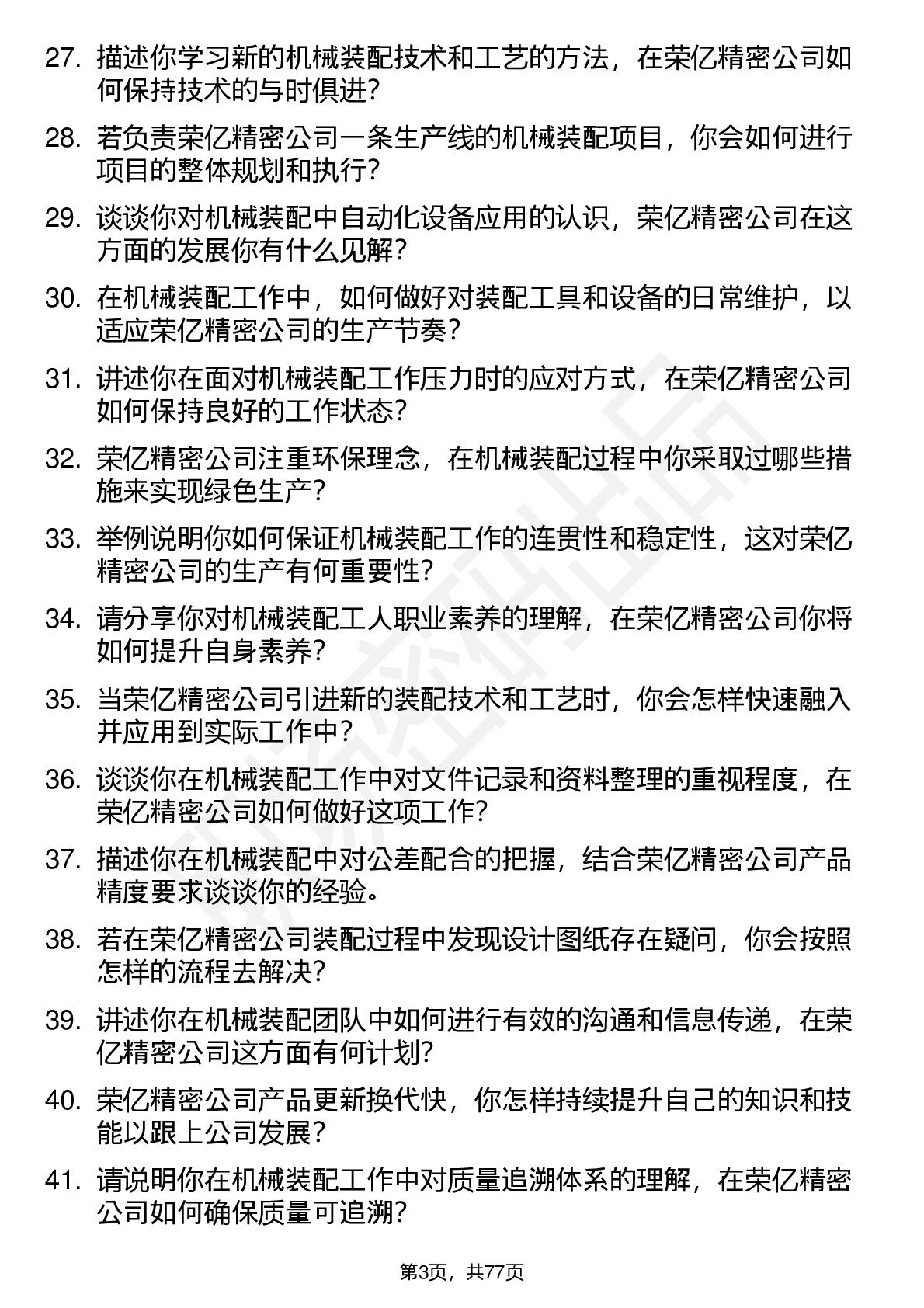 27. 描述你学习新的机械装配技术和工艺的方法，在荣亿精密公司如何保持技术的与时俱进？

28. 若负责荣亿精密公司一条生产线的机械装配项目，你会如何进行项目的整体规划和执行？

29. 谈谈你对机械装配中自动化设备应用的认识，荣亿精密公司在这方面的发展你有什么见解？

30. 在机械装配工作中，如何做好对装配工具和设备的日常维护，以适应荣亿精密公司的生产节奏？

31. 讲述你在面对机械装配工作压力时的应对方式，在荣亿精密公司如何保持良好的工作状态？

32. 荣亿精密公司注重环保理念，在机械装配过程中你采取过哪些措施来实现绿色生产？

33. 举例说明你如何保证机械装配工作的连贯性和稳定性，这对荣亿精密公司的生产有何重要性？

34. 请分享你对机械装配工人职业素养的理解，在荣亿精密公司你将如何提升自身素养？

35. 当荣亿精密公司引进新的装配技术和工艺时，你会怎样快速融入并应用到实际工作中？

36. 谈谈你在机械装配工作中对文件记录和资料整理的重视程度，在荣亿精密公司如何做好这项工作？

37. 描述你在机械装配中对公差配合的把握，结合荣亿精密公司产品精度要求谈谈你的经验。

38. 若在荣亿精密公司装配过程中发现设计图纸存在疑问，你会按照怎样的流程去解决？

39. 讲述你在机械装配团队中如何进行有效的沟通和信息传递，在荣亿精密公司这方面有何计划？

40. 荣亿精密公司产品更新换代快，你怎样持续提升自己的知识和技能以跟上公司发展？

41. 请说明你在机械装配工作中对质量追溯体系的理解，在荣亿精密公司如何确保质量可追溯？

第3页，共77页